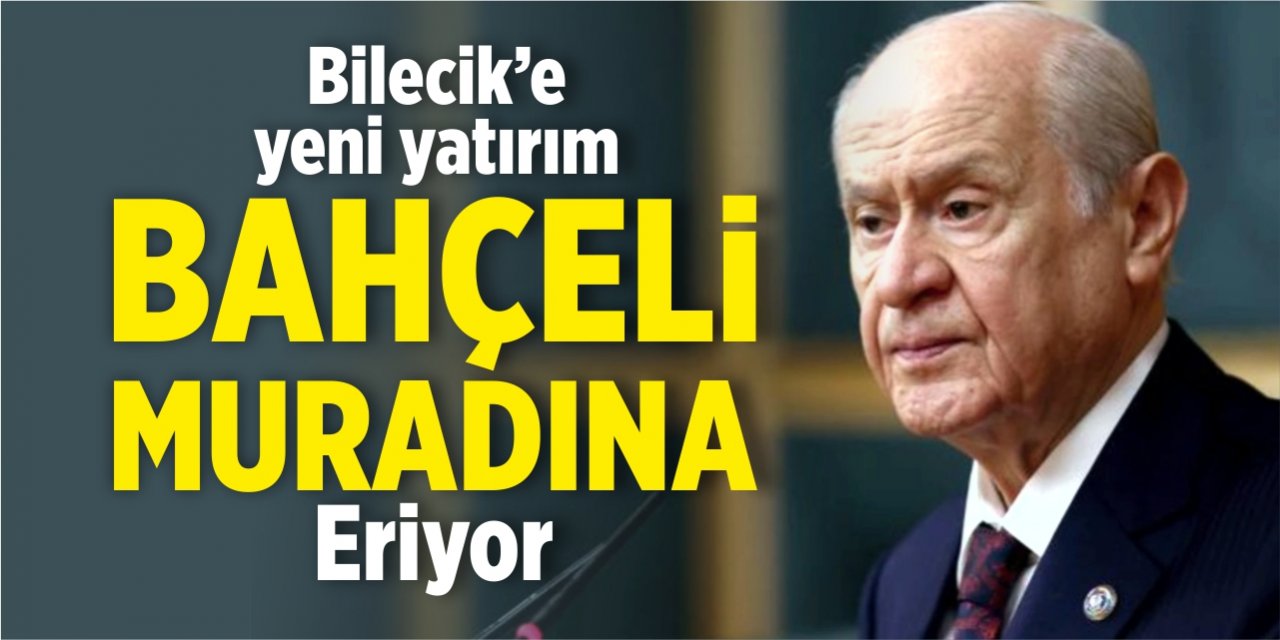 Bilecik'e yeni yatırım

BAHÇELİ MURADINA Eriyor